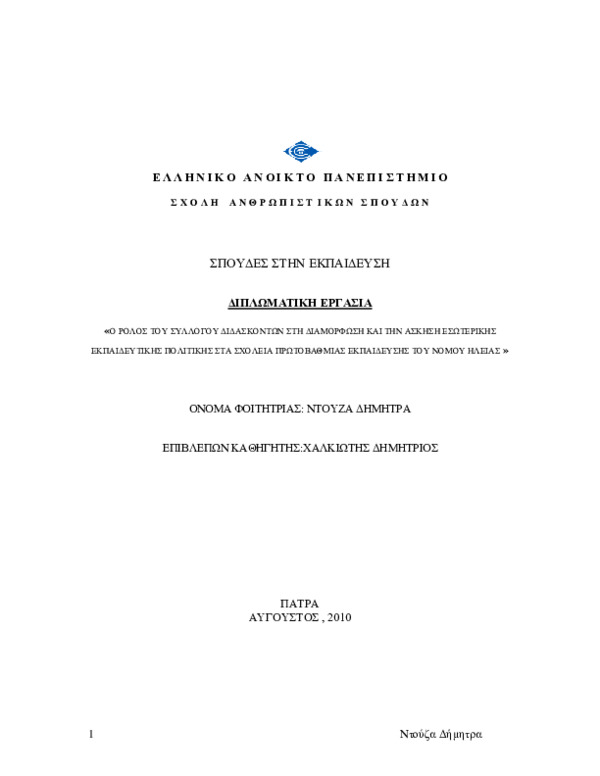 ΕΛΛΗΝΙΚΟ ΑΝΟΙΚΤΟ ΠΑΝΕΠΙΣΤΗΜΙΟ

ΣΧΟΛΗ ΑΝΘΡΩΠΙΣΤΙΚΩΝ ΣΠΟΥΔΩΝ

ΣΠΟΥΔΕΣ ΣΤΗΝ ΕΚΠΑΙΔΕΥΣΗ

ΔΙΠΛΩΜΑΤΙΚΗ ΕΡΓΑΣΙΑ

«Ο ΡΟΛΟΣ ΤΟΥ ΣΥΛΛΟΓΟΥ ΔΙΔΑΣΚΟΝΤΩΝ ΣΤΗ ΔΙΑΜΟΡΦΩΣΗ ΚΑΙ ΤΗΝ ΑΣΚΗΣΗ ΕΣΩΤΕΡΙΚΗΣ ΕΚΠΑΙΔΕΥΤΙΚΗΣ ΠΟΛΙΤΙΚΗΣ ΣΤΑ ΣΧΟΛΕΙΑ ΠΡΩΤΟΒΑΘΜΙΑΣ ΕΚΠΑΙΔΕΥΣΗΣ ΤΟΥ ΝΟΜΟΥ ΗΛΕΙΑΣ »

ΟΝΟΜΑ ΦΟΙΤΗΤΡΙΑΣ: ΝΤΟΥΖΑ ΔΗΜΗΤΡΑ

ΕΠΙΒΛΕΠΩΝ ΚΑΘΗΓΗΤΗΣ:ΧΑΛΚΙΩΤΗΣ ΔΗΜΗΤΡΙΟΣ

ΠΑΤΡΑ
ΑΥΓΟΥΣΤΟΣ , 2010

1

Ντούζα Δήμητρα